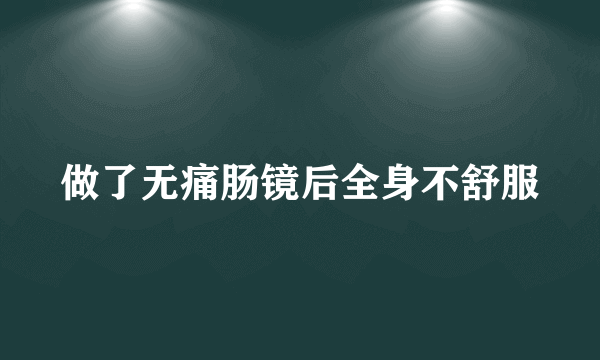 做了无痛肠镜后全身不舒服